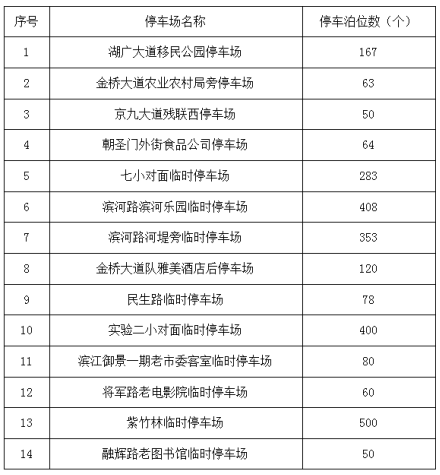 | 序号 | 停车场名称 | 停车泊位数（个） |
|---|---|---|
| 1 | 湖广大道移民公园停车场 | 167 |
| 2 | 金桥大道农业农村局旁停车场 | 63 |
| 3 | 京九大道残联西停车场 | 50 |
| 4 | 朝圣门外街食品公司停车场 | 64 |
| 5 | 七小对面临时停车场 | 283 |
| 6 | 滨河路滨河乐园临时停车场 | 408 |
| 7 | 滨河路河堤旁临时停车场 | 353 |
| 8 | 金桥大道队雅美酒店后停车场 | 120 |
| 9 | 民生路临时停车场 | 78 |
| 10 | 实验二小对面临时停车场 | 400 |
| 11 | 滨江御景一期老市委客室临时停车场 | 80 |
| 12 | 将军路老电影院临时停车场 | 60 |
| 13 | 紫竹林临时停车场 | 500 |
| 14 | 融辉路老图书馆临时停车场 | 50 |